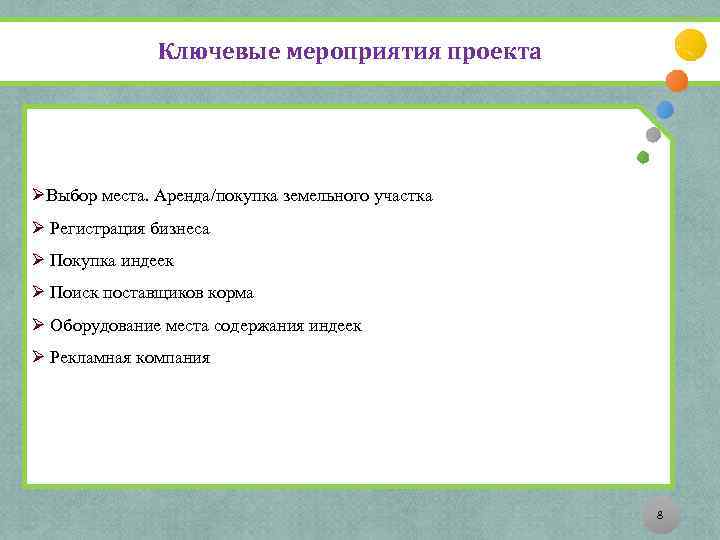 Ключевые мероприятия проекта

➢Выбор места. Аренда/покупка земельного участка

➢ Регистрация бизнеса

➢ Покупка индеек

➢ Поиск поставщиков корма

➢ Оборудование места содержания индеек

➢ Рекламная компания

8